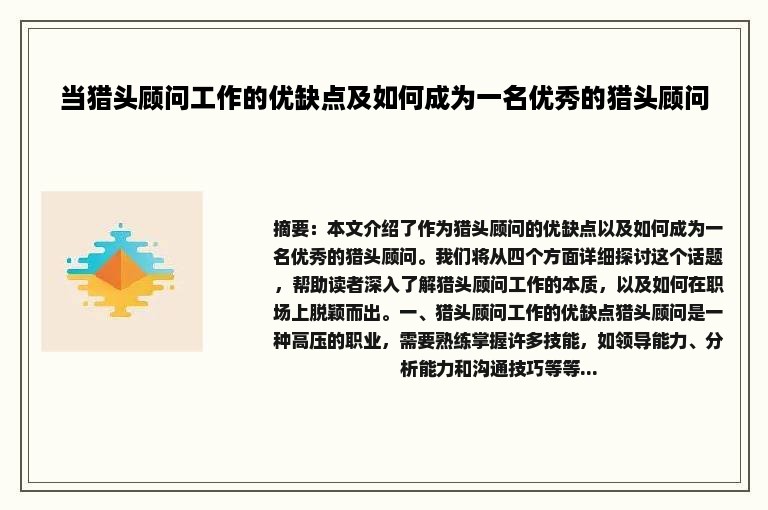 当猎头顾问工作的优缺点及如何成为一名优秀的猎头顾问

摘要：本文介绍了作为猎头顾问的优缺点以及如何成为一名优秀的猎头顾问。我们将从四个方面详细探讨这个话题，帮助读者深入了解猎头顾问工作的本质，以及如何在职场上脱颖而出。一、猎头顾问工作的优缺点猎头顾问是一种高压的职业，需要熟练掌握许多技能，如领导能力、分析能力和沟通技巧等等...